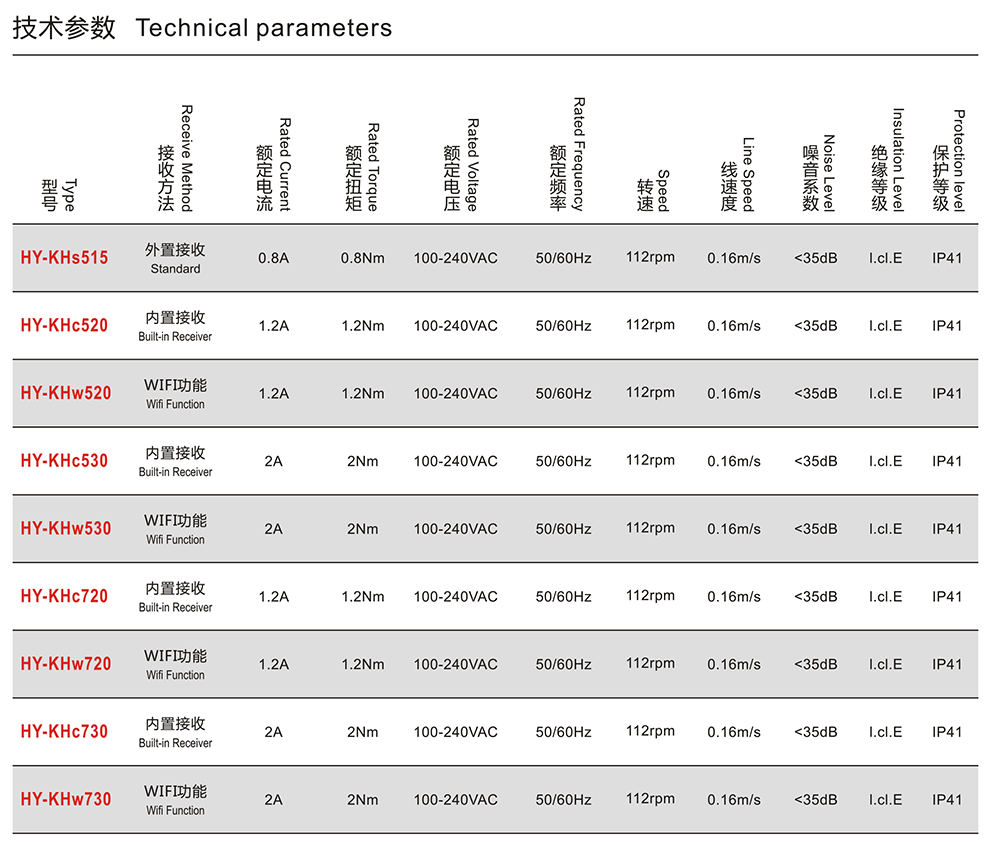 技术参数 Technical parameters

| 型号 Type | 接收方法 Receive Method | 额定电流 Rated Current | 额定扭矩 Rated Torque | 额定电压 Rated Voltage | 额定频率 Rated Frequency | 转速 Speed | 线速度 Line Speed | 噪音系数 Noise Level | 绝缘等级 Insulation Level | 保护等级 Protection level |
|---|---|---|---|---|---|---|---|---|---|---|
| HY-KHs515 | 外置接收 Standard | 0.8A | 0.8Nm | 100-240VAC | 50/60Hz | 112rpm | 0.16m/s | <35dB | I.cl.E | IP41 |
| HY-KHc520 | 内置接收 Built-in Receiver | 1.2A | 1.2Nm | 100-240VAC | 50/60Hz | 112rpm | 0.16m/s | <35dB | I.cl.E | IP41 |
| HY-KHw520 | WIFI功能 Wifi Function | 1.2A | 1.2Nm | 100-240VAC | 50/60Hz | 112rpm | 0.16m/s | <35dB | I.cl.E | IP41 |
| HY-KHc530 | 内置接收 Built-in Receiver | 2A | 2Nm | 100-240VAC | 50/60Hz | 112rpm | 0.16m/s | <35dB | I.cl.E | IP41 |
| HY-KHw530 | WIFI功能 Wifi Function | 2A | 2Nm | 100-240VAC | 50/60Hz | 112rpm | 0.16m/s | <35dB | I.cl.E | IP41 |
| HY-KHc720 | 内置接收 Built-in Receiver | 1.2A | 1.2Nm | 100-240VAC | 50/60Hz | 112rpm | 0.16m/s | <35dB | I.cl.E | IP41 |
| HY-KHw720 | WIFI功能 Wifi Function | 1.2A | 1.2Nm | 100-240VAC | 50/60Hz | 112rpm | 0.16m/s | <35dB | I.cl.E | IP41 |
| HY-KHc730 | 内置接收 Built-in Receiver | 2A | 2Nm | 100-240VAC | 50/60Hz | 112rpm | 0.16m/s | <35dB | I.cl.E | IP41 |
| HY-KHw730 | WIFI功能 Wifi Function | 2A | 2Nm | 100-240VAC | 50/60Hz | 112rpm | 0.16m/s | <35dB | I.cl.E | IP41 |